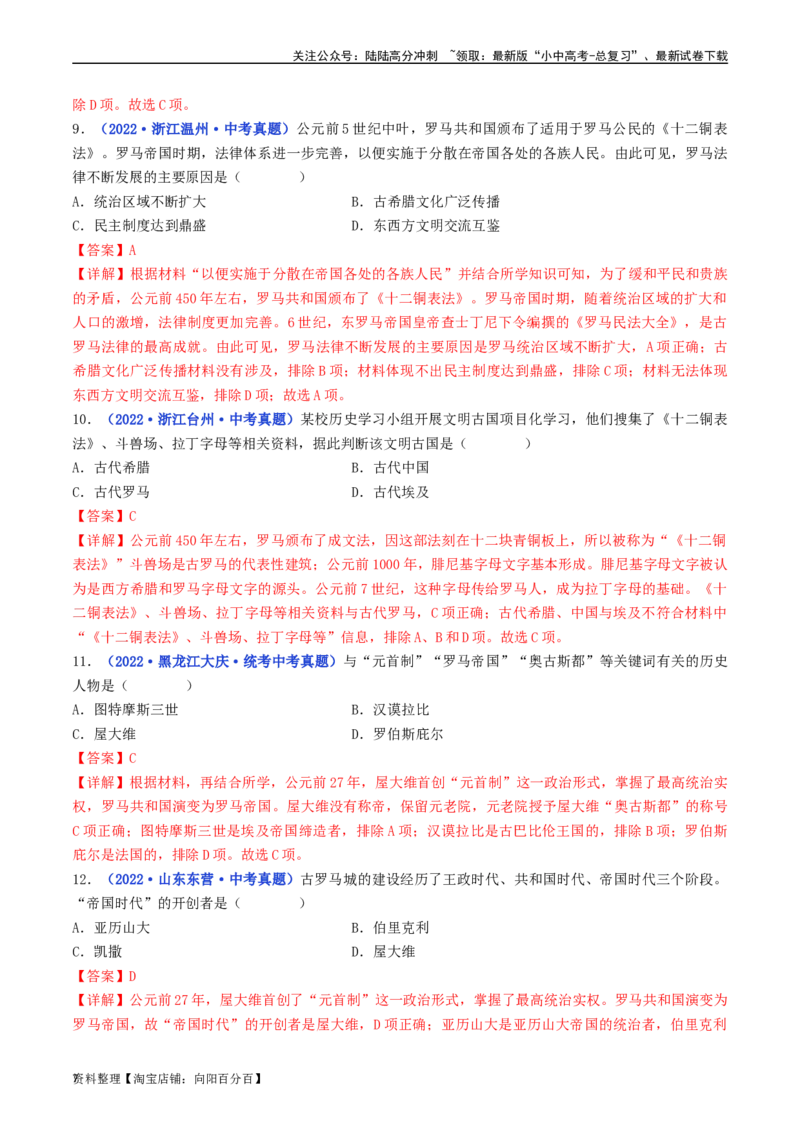 关注公众号：陆陆高分冲刺 ~领取：最新版“小中高考-总复习”、最新试卷下载

除D项。故选C项。

9．（2022·浙江温州·中考真题）公元前5世纪中叶，罗马共和国颁布了适用于罗马公民的《十二铜表法》。罗马帝国时期，法律体系进一步完善，以便实施于分散在帝国各处的各族人民。由此可见，罗马法律不断发展的主要原因是（　　）

A．统治区域不断扩大 B．古希腊文化广泛传播

C．民主制度达到鼎盛 D．东西方文明交流互鉴

【答案】A

【详解】根据材料“以便实施于分散在帝国各处的各族人民”并结合所学知识可知，为了缓和平民和贵族的矛盾，公元前450年左右，罗马共和国颁布了《十二铜表法》。罗马帝国时期，随着统治区域的扩大和人口的激增，法律制度更加完善。6世纪，东罗马帝国皇帝查士丁尼下令编撰的《罗马民法大全》，是古罗马法律的最高成就。由此可见，罗马法律不断发展的主要原因是罗马统治区域不断扩大，A项正确；古希腊文化广泛传播材料没有涉及，排除B项；材料体现不出民主制度达到鼎盛，排除C项；材料无法体现东西方文明交流互鉴，排除D项；故选A项。

10．（2022·浙江台州·中考真题）某校历史学习小组开展文明古国项目化学习，他们搜集了《十二铜表法》、斗兽场、拉丁字母等相关资料，据此判断该文明古国是（　　）

A．古代希腊 B．古代中国

C．古代罗马 D．古代埃及

【答案】C

【详解】公元前450年左右，罗马颁布了成文法，因这部法刻在十二块青铜板上，所以被称为“《十二铜表法》”斗兽场是古罗马的代表性建筑；公元前1000年，腓尼基字母文字基本形成。腓尼基字母文字被认为是西方希腊和罗马字母文字的源头。公元前7世纪，这种字母传给罗马人，成为拉丁字母的基础。《十二铜表法》、斗兽场、拉丁字母等相关资料与古代罗马，C项正确；古代希腊、中国与埃及不符合材料中“《十二铜表法》、斗兽场、拉丁字母等”信息，排除A、B和D项。故选C项。

11．（2022·黑龙江大庆·统考中考真题）与“元首制”“罗马帝国”“奥古斯都”等关键词有关的历史人物是（　　）

A．图特摩斯三世 B．汉谟拉比

C．屋大维 D．罗伯斯庇尔

【答案】C

【详解】根据材料，再结合所学，公元前27年，屋大维首创“元首制”这一政治形式，掌握了最高统治实权，罗马共和国演变为罗马帝国。屋大维没有称帝，保留元老院，元老院授予屋大维“奥古斯都”的称号C项正确；图特摩斯三世是埃及帝国缔造者，排除A项；汉谟拉比是古巴比伦王国的，排除B项；罗伯斯庇尔是法国的，排除D项。故选C项。

12．（2022·山东东营·中考真题）古罗马城的建设经历了王政时代、共和国时代、帝国时代三个阶段。“帝国时代”的开创者是（　　）

A．亚历山大 B．伯里克利

C．凯撒 D．屋大维

【答案】D

【详解】公元前27年，屋大维首创了“元首制”这一政治形式，掌握了最高统治实权。罗马共和国演变为罗马帝国，故“帝国时代”的开创者是屋大维，D项正确；亚历山大是亚历山大帝国的统治者，伯里克利

资料整理【淘宝店铺：向阳百分百】